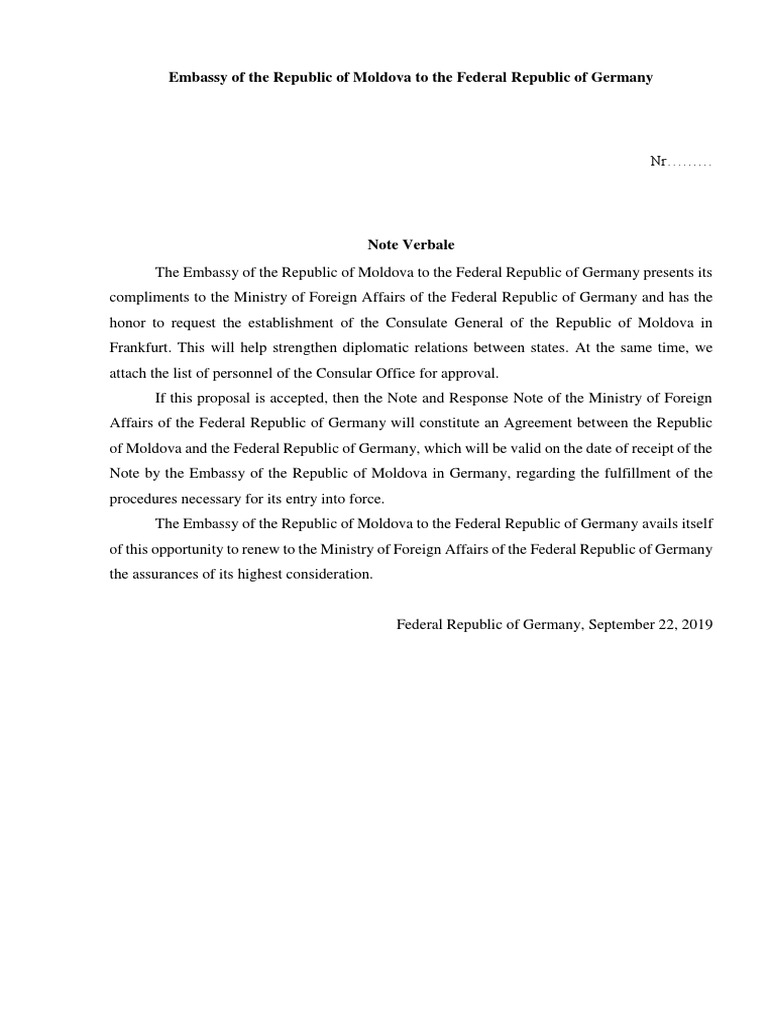 Embassy of the Republic of Moldova to the Federal Republic of Germany

Nr.........

Note Verbale

The Embassy of the Republic of Moldova to the Federal Republic of Germany presents its compliments to the Ministry of Foreign Affairs of the Federal Republic of Germany and has the honor to request the establishment of the Consulate General of the Republic of Moldova in Frankfurt. This will help strengthen diplomatic relations between states. At the same time, we attach the list of personnel of the Consular Office for approval.

If this proposal is accepted, then the Note and Response Note of the Ministry of Foreign Affairs of the Federal Republic of Germany will constitute an Agreement between the Republic of Moldova and the Federal Republic of Germany, which will be valid on the date of receipt of the Note by the Embassy of the Republic of Moldova in Germany, regarding the fulfillment of the procedures necessary for its entry into force.

The Embassy of the Republic of Moldova to the Federal Republic of Germany avails itself of this opportunity to renew to the Ministry of Foreign Affairs of the Federal Republic of Germany the assurances of its highest consideration.

Federal Republic of Germany, September 22, 2019